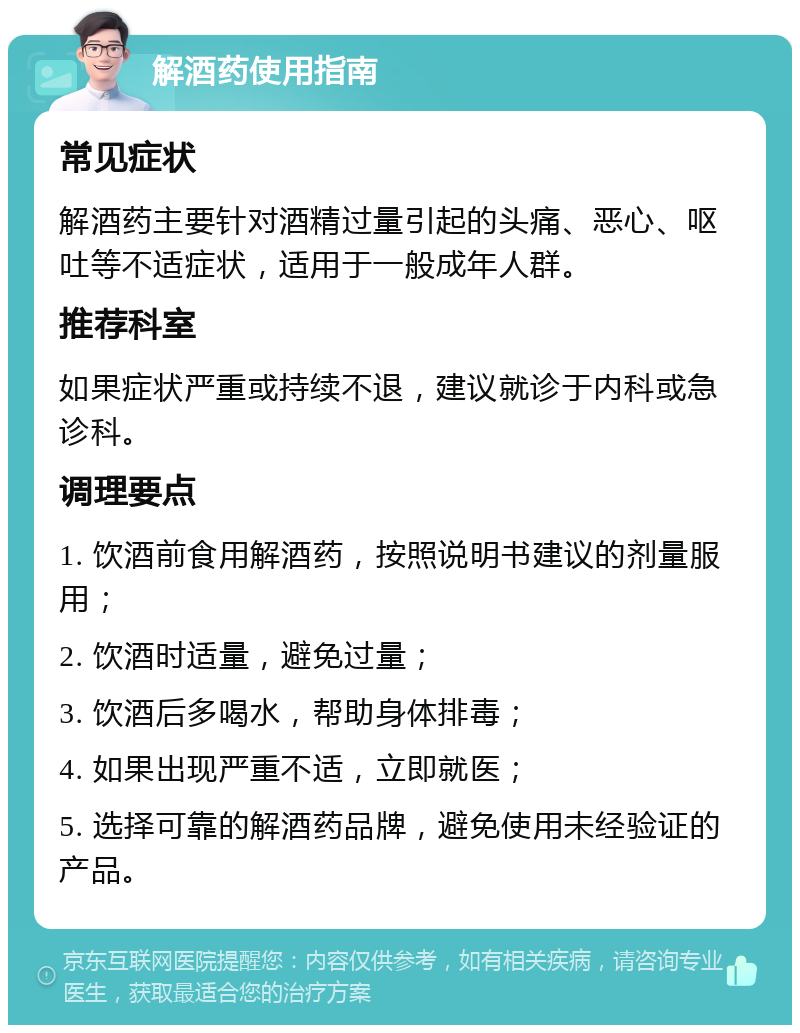 解酒药使用指南

常见症状

解酒药主要针对酒精过量引起的头痛、恶心、呕吐等不适症状，适用于一般成年人群。

推荐科室

如果症状严重或持续不退，建议就诊于内科或急诊科。

调理要点

1. 饮酒前食用解酒药，按照说明书建议的剂量服用；

2. 饮酒时适量，避免过量；

3. 饮酒后多喝水，帮助身体排毒；

4. 如果出现严重不适，立即就医；

5. 选择可靠的解酒药品牌，避免使用未经验证的产品。

京东互联网医院提醒您：内容仅供参考，如有相关疾病，请咨询专业医生，获取最适合您的治疗方案